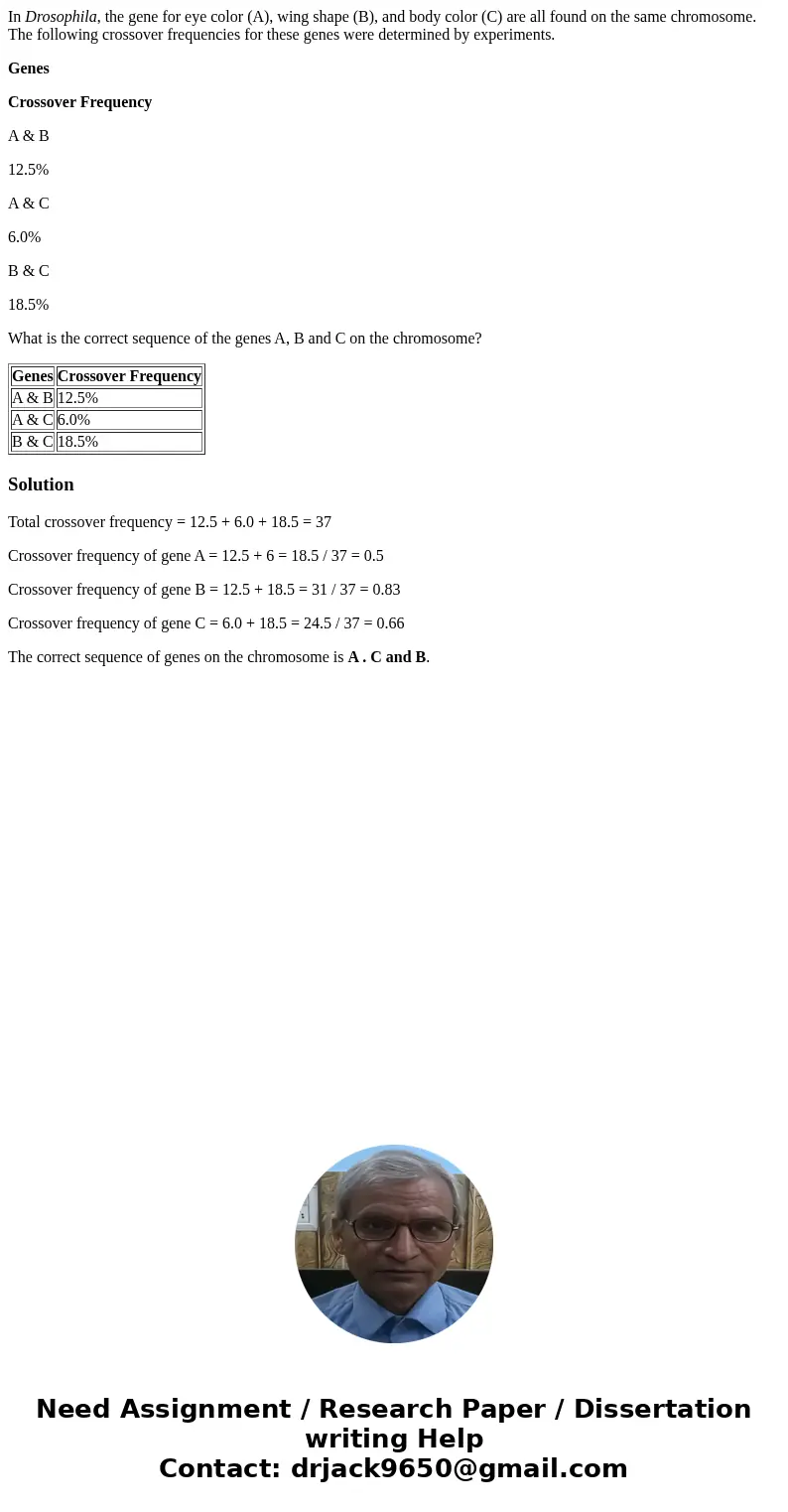 In Drosophila, the gene for eye color (A), wing shape (B), and body color (C) are all found on the same chromosome. The following crossover frequencies for these genes were determined by experiments.

Genes

Crossover Frequency

A & B

12.5%

A & C

6.0%

B & C

18.5%

What is the correct sequence of the genes A, B and C on the chromosome?

| Genes | Crossover Frequency |
|---|---|
| A & B | 12.5% |
| A & C | 6.0% |
| B & C | 18.5% |

Solution

Total crossover frequency = 12.5 + 6.0 + 18.5 = 37

Crossover frequency of gene A = 12.5 + 6 = 18.5 / 37 = 0.5

Crossover frequency of gene B = 12.5 + 18.5 = 31 / 37 = 0.83

Crossover frequency of gene C = 6.0 + 18.5 = 24.5 / 37 = 0.66

The correct sequence of genes on the chromosome is A . C and B.

Need Assignment / Research Paper / Dissertation writing Help
Contact: drjack9650@gmail.com